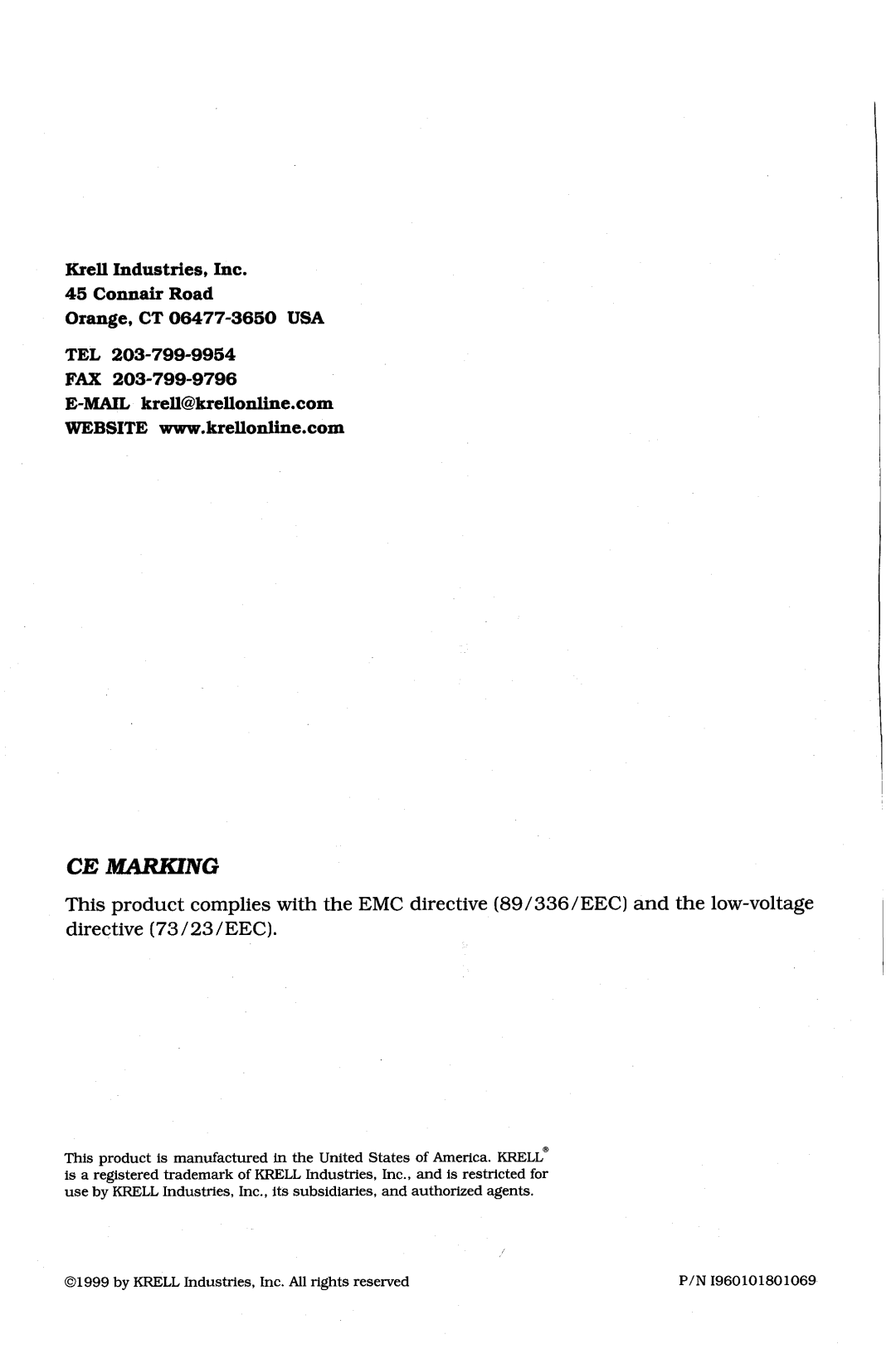 Krell Industries, Inc.
45 Connair Road
Orange, CT 06477-3650 USA

TEL 203-799-9954
FAX 203-799-9796
E-MAIL krell@krellonline.com
WEBSITE www.krellonline.com

CE MARKING

This product complies with the EMC directive (89/336/EEC) and the low-voltage directive (73/23/EEC).

This product is manufactured in the United States of America. KRELL® is a registered trademark of KRELL Industries, Inc., and is restricted for use by KRELL Industries, Inc., its subsidiaries, and authorized agents.

©1999 by KRELL Industries, Inc. All rights reserved

P/N I960101801069